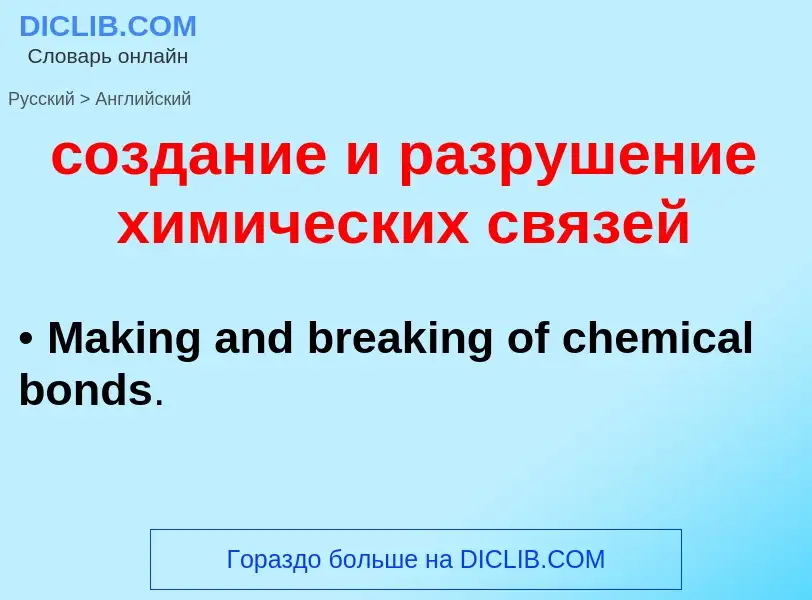 DICLIB.COM
Словарь онлайн

Русский > Английский

создание и разрушение химических связей

• Making and breaking of chemical bonds.

Гораздо больше на DICLIB.COM